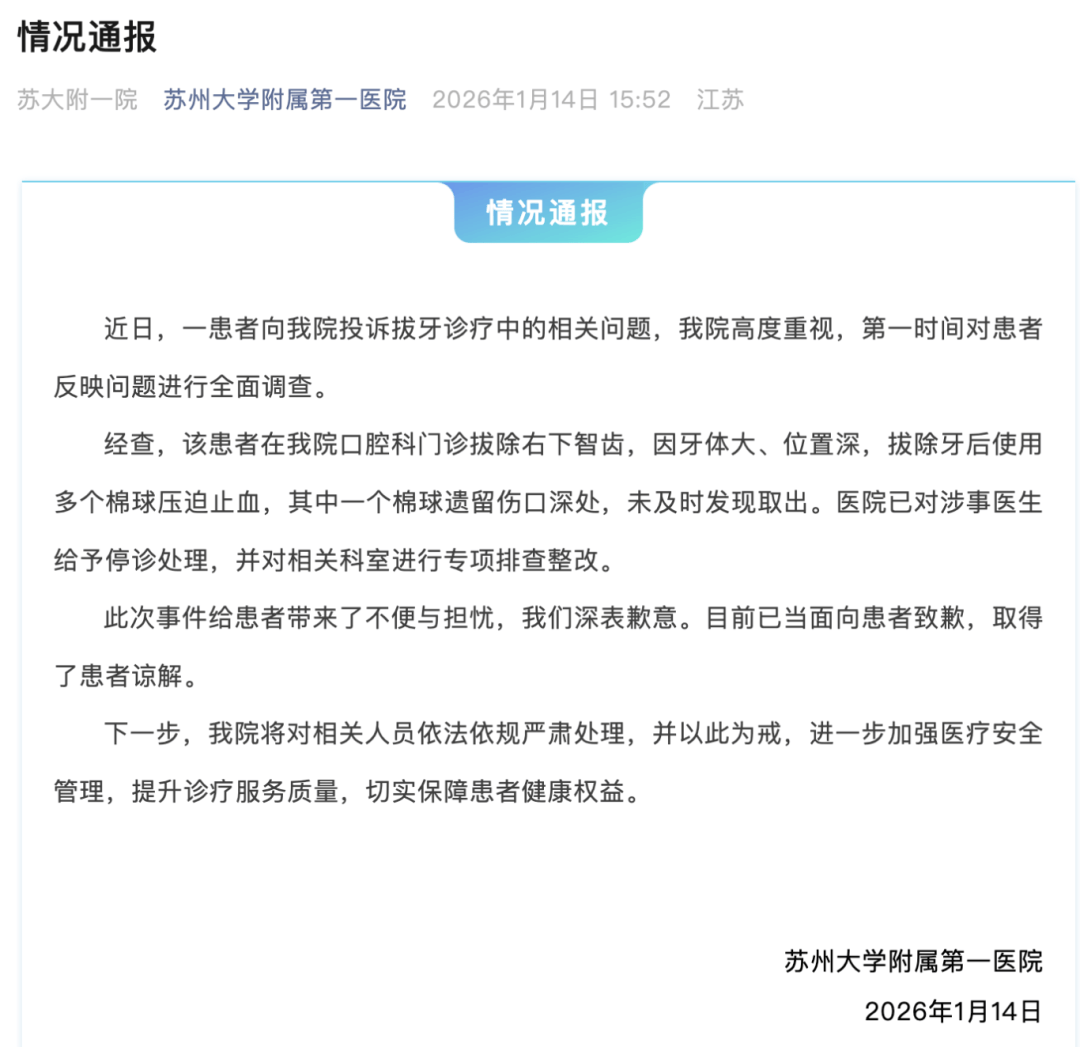 情况通报

苏大附一院 苏州大学附属第一医院 2026年1月14日 15:52 江苏

情况通报

近日，一患者向我院投诉拔牙诊疗中的相关问题，我院高度重视，第一时间对患者反映问题进行全面调查。

经查，该患者在我院口腔科门诊拔除右下智齿，因牙体大、位置深，拔除牙后使用多个棉球压迫止血，其中一个棉球遗留伤口深处，未及时发现取出。医院已对涉事医生给予停诊处理，并对相关科室进行专项排查整改。

此次事件给患者带来了不便与担忧，我们深表歉意。目前已当面向患者致歉，取得了患者谅解。

下一步，我院将对相关人员依法依规严肃处理，并以此为戒，进一步加强医疗安全管理，提升诊疗服务质量，切实保障患者健康权益。

苏州大学附属第一医院
2026年1月14日